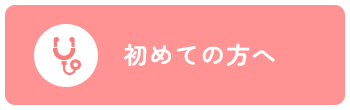 初めての方へ